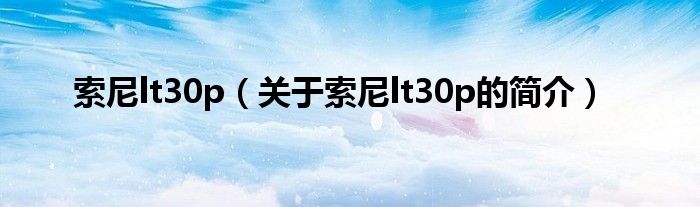 索尼lt30p（关于索尼lt30p的简介）